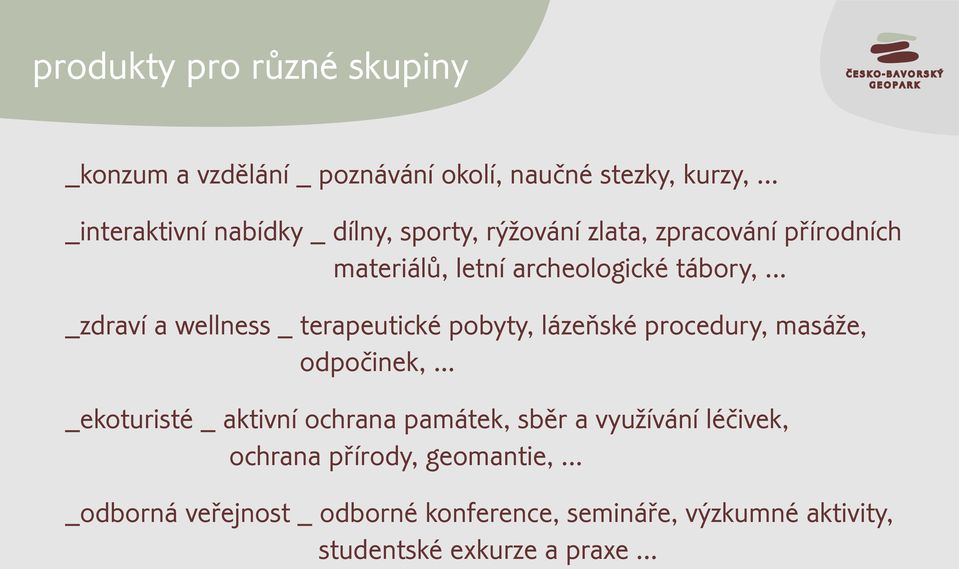 produkty pro různé skupiny

ČESKO-BAVORSKÝ GEOPARK

_konzum a vzdělání _ poznávání okolí, naučné stezky, kurzy, ...

_interaktivní nabídky _ dílny, sporty, rýžování zlata, zpracování přírodních materiálů, letní archeologické tábory, ...

_zdraví a wellness _ terapeutické pobyty, lázeňské procedury, masáže, odpočinek, ...

_ekoturisté _ aktivní ochrana památek, sběr a využívání léčivek, ochrana přírody, geomantie, ...

_odborná veřejnost _ odborné konference, semináře, výzkumné aktivity, studentské exkurze a praxe ...